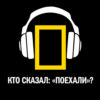 КТО СКАЗАЛ: «ПОЕХАЛИ»?